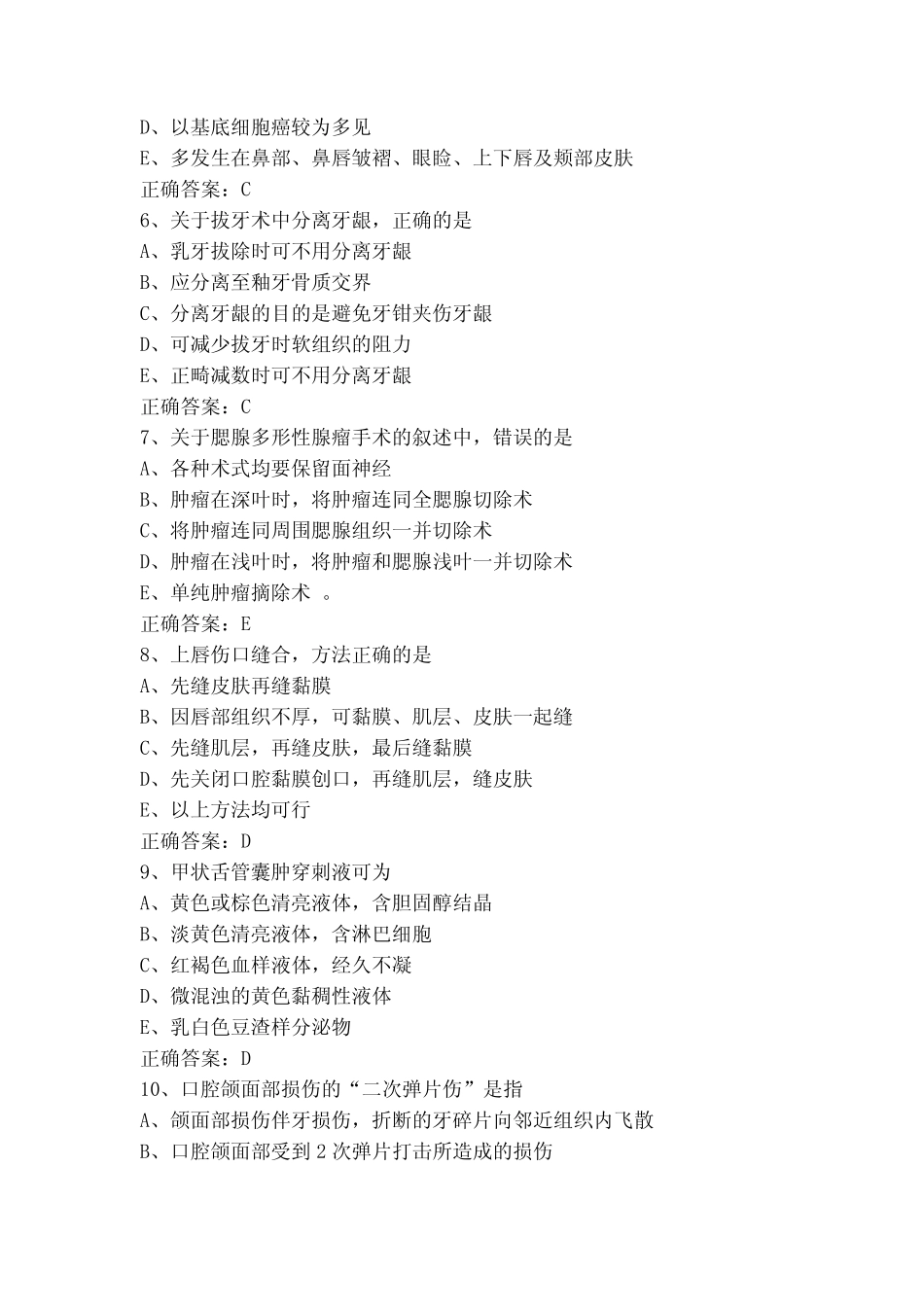 D、以基底细胞癌较为多见
E、多发生在鼻部、鼻唇皱褶、眼睑、上下唇及颊部皮肤
正确答案：C
6、关于拔牙术中分离牙龈，正确的是
A、乳牙拔除时可不用分离牙龈
B、应分离至釉牙骨质交界
C、分离牙龈的目的是避免牙钳夹伤牙龈
D、可减少拔牙时软组织的阻力
E、正畸减数时可不用分离牙龈
正确答案：C
7、关于腮腺多形性腺瘤手术的叙述中，错误的是
A、各种术式均要保留面神经
B、肿瘤在深叶时，将肿瘤连同全腮腺切除术
C、将肿瘤连同周围腮腺组织一并切除术
D、肿瘤在浅叶时，将肿瘤和腮腺浅叶一并切除术
E、单纯肿瘤摘除术 。
正确答案：E
8、上唇伤口缝合，方法正确的是
A、先缝皮肤再缝黏膜
B、因唇部组织不厚，可黏膜、肌层、皮肤一起缝
C、先缝肌层，再缝皮肤，最后缝黏膜
D、先关闭口腔黏膜创口，再缝肌层，缝皮肤
E、以上方法均可行
正确答案：D
9、甲状舌管囊肿穿刺液可为
A、黄色或棕色清亮液体，含胆固醇结晶
B、淡黄色清亮液体，含淋巴细胞
C、红褐色血样液体，经久不凝
D、微混浊的黄色黏稠性液体
E、乳白色豆渣样分泌物
正确答案：D
10、口腔颌面部损伤的“二次弹片伤”是指
A、颌面部损伤伴牙损伤，折断的牙碎片向邻近组织内飞散
B、口腔颌面部受到 2 次弹片打击所造成的损伤